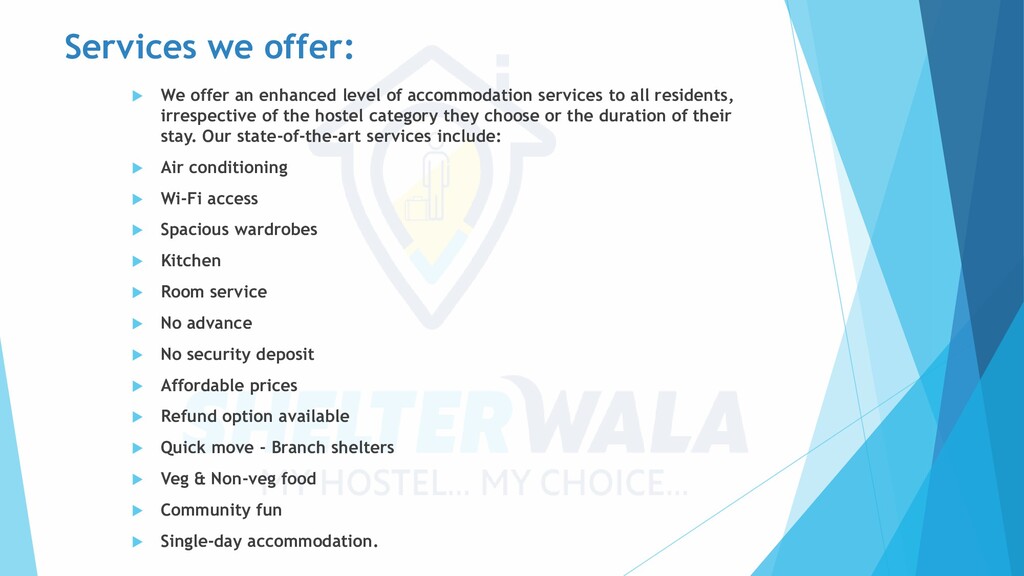 Services we offer:

▶ We offer an enhanced level of accommodation services to all residents, irrespective of the hostel category they choose or the duration of their stay. Our state-of-the-art services include:

▶ Air conditioning

▶ Wi-Fi access

▶ Spacious wardrobes

▶ Kitchen

▶ Room service

▶ No advance

▶ No security deposit

▶ Affordable prices

▶ Refund option available

▶ Quick move - Branch shelters

▶ Veg & Non-veg food

▶ Community fun

▶ Single-day accommodation.

SHELTERWALA
MY HOSTEL... MY CHOICE...